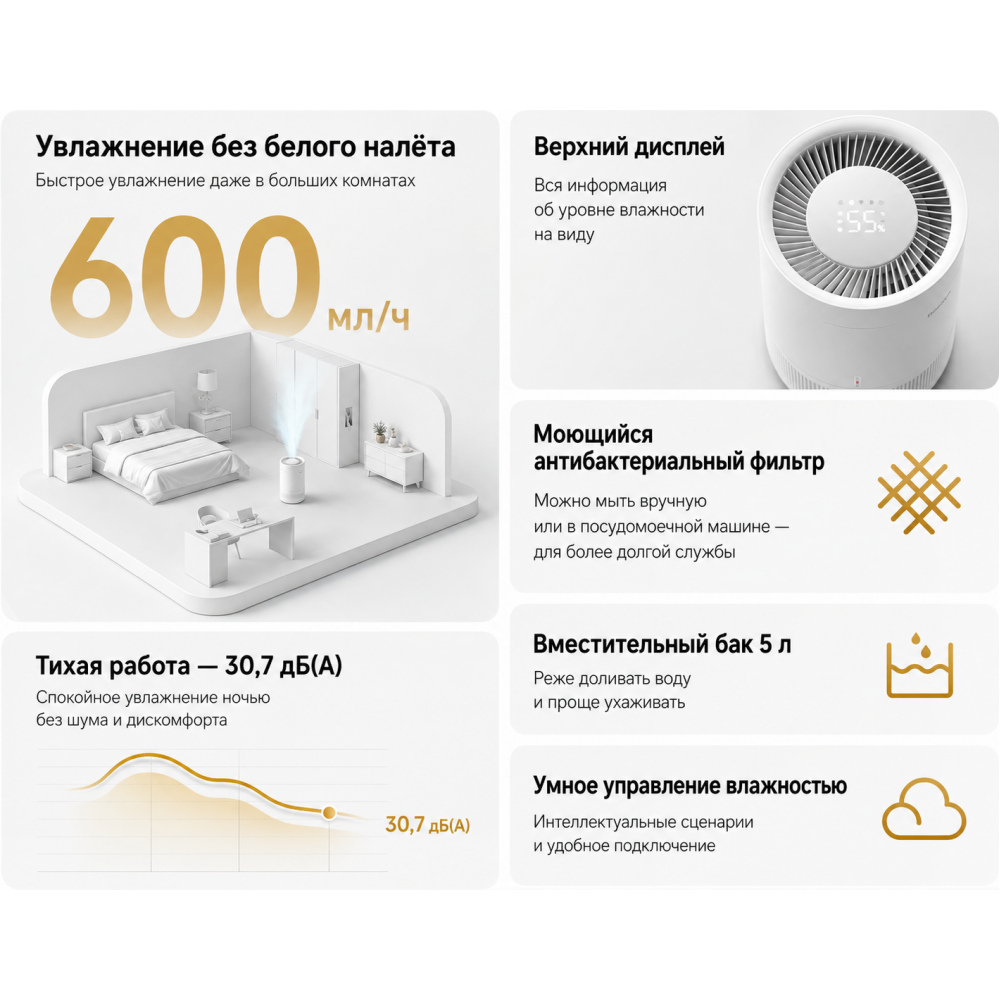 Увлажнение без белого налёта
Быстрое увлажнение даже в больших комнатах

600 мл/ч

Тихая работа — 30,7 дБ(А)
Спокойное увлажнение ночью без шума и дискомфорта

30,7 дБ(А)

Верхний дисплей
Вся информация об уровне влажности на виду

55

Моющийся антибактериальный фильтр
Можно мыть вручную или в посудомоечной машине — для более долгой службы

Вместительный бак 5 л
Реже доливать воду и проще ухаживать

Умное управление влажностью
Интеллектуальные сценарии и удобное подключение